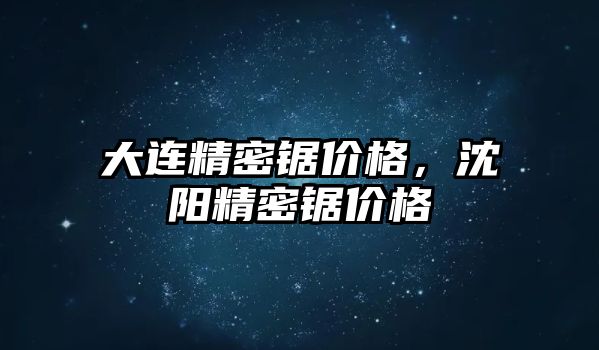 大连精密锯价格，沈阳精密锯价格